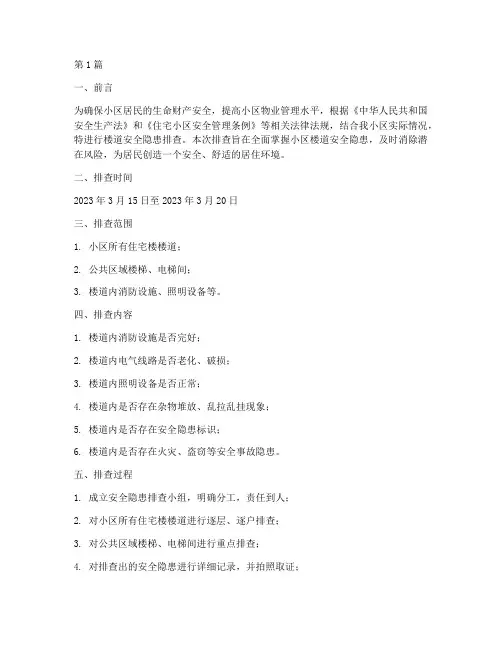 第 1 篇

一、前言

为确保小区居民的生命财产安全，提高小区物业管理水平，根据《中华人民共和国安全生产法》和《住宅小区安全管理条例》等相关法律法规，结合我小区实际情况，特进行楼道安全隐患排查。本次排查旨在全面掌握小区楼道安全隐患，及时消除潜在风险，为居民创造一个安全、舒适的居住环境。

二、排查时间

2023 年 3 月 15 日至 2023 年 3 月 20 日

三、排查范围

1. 小区所有住宅楼楼道；

2. 公共区域楼梯、电梯间；

3. 楼道内消防设施、照明设备等。

四、排查内容

1. 楼道内消防设施是否完好；

2. 楼道内电气线路是否老化、破损；

3. 楼道内照明设备是否正常；

4. 楼道内是否存在杂物堆放、乱拉乱挂现象；

5. 楼道内是否存在安全隐患标识；

6. 楼道内是否存在火灾、盗窃等安全事故隐患。

五、排查过程

1. 成立安全隐患排查小组，明确分工，责任到人；

2. 对小区所有住宅楼楼道进行逐层、逐户排查；

3. 对公共区域楼梯、电梯间进行重点排查；

4. 对排查出的安全隐患进行详细记录，并拍照取证；